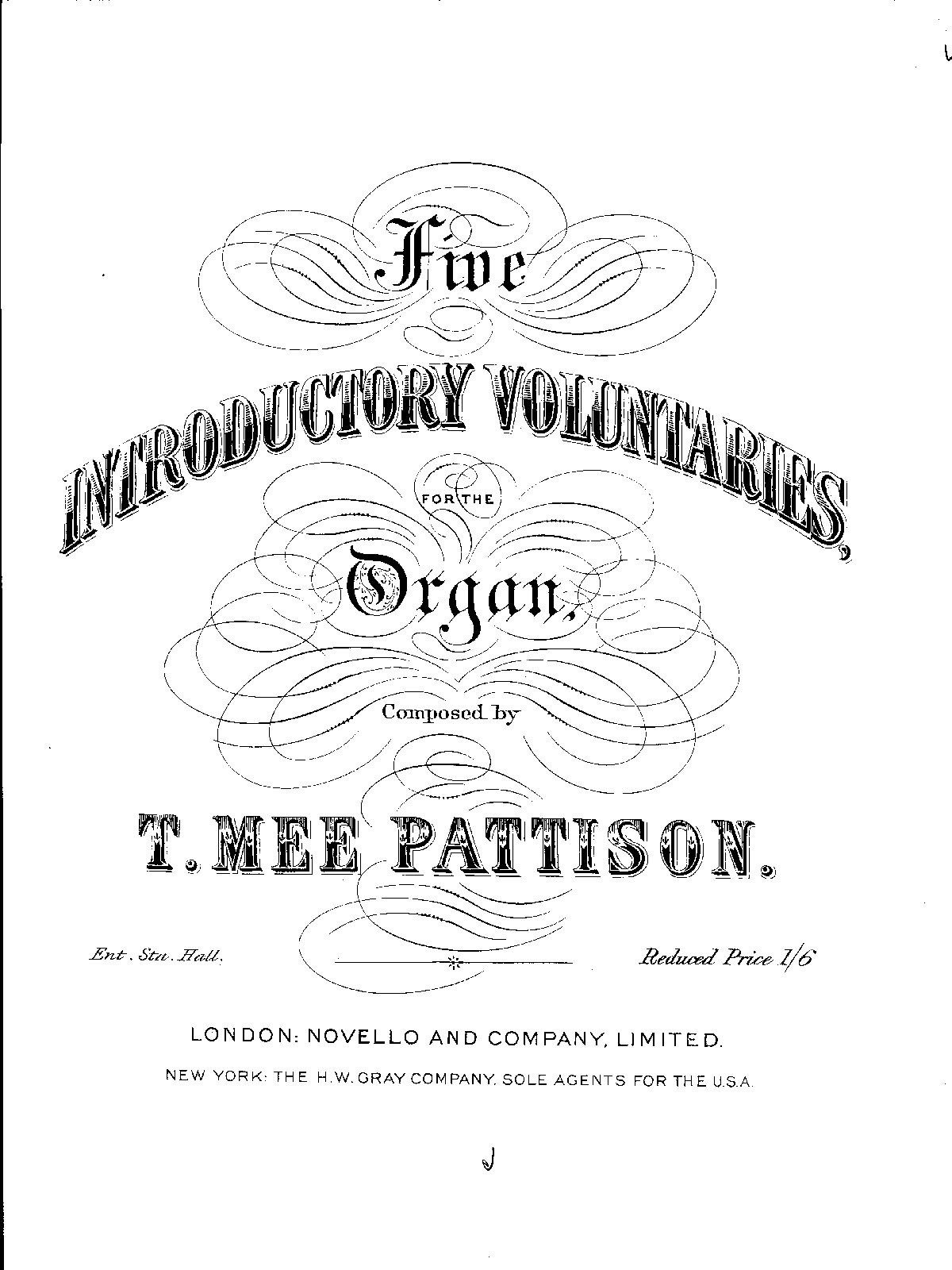 Five

INTRODUCTORY VOLUNTARIES,

FOR THE

Organ,

Composed by

T. MEE PATTISON.

Ent. Sta. Hall.

Reduced Price 1/6

LONDON: NOVELLO AND COMPANY, LIMITED.

NEW YORK: THE H.W. GRAY COMPANY. SOLE AGENTS FOR THE U.S.A.